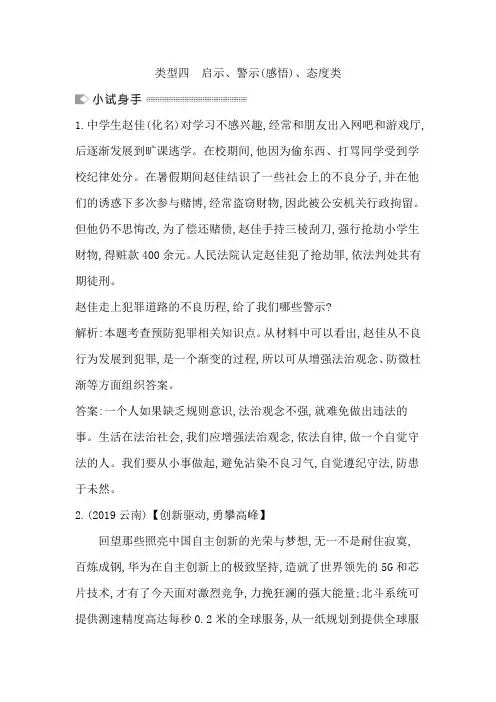 类型四　启示、警示(感悟)、态度类

小试身手

1.中学生赵佳(化名)对学习不感兴趣,经常和朋友出入网吧和游戏厅,后逐渐发展到旷课逃学。在校期间,他因为偷东西、打骂同学受到学校纪律处分。在暑假期间赵佳结识了一些社会上的不良分子,并在他们的诱惑下多次参与赌博,经常盗窃财物,因此被公安机关行政拘留。但他仍不思悔改,为了偿还赌债,赵佳手持三棱刮刀,强行抢劫小学生财物,得赃款400余元。人民法院认定赵佳犯了抢劫罪,依法判处其有期徒刑。

赵佳走上犯罪道路的不良历程,给了我们哪些警示?

解析:本题考查预防犯罪相关知识点。从材料中可以看出,赵佳从不良行为发展到犯罪,是一个渐变的过程,所以可从增强法治观念、防微杜渐等方面组织答案。

答案:一个人如果缺乏规则意识,法治观念不强,就难免做出违法的事。生活在法治社会,我们应增强法治观念,依法自律,做一个自觉守法的人。我们要从小事做起,避免沾染不良习气,自觉遵纪守法,防患于未然。

2.(2019云南)【创新驱动,勇攀高峰】

回望那些照亮中国自主创新的光荣与梦想,无一不是耐住寂寞,百炼成钢,华为在自主创新上的极致坚持,造就了世界领先的5G和芯片技术,才有了今天面对激烈竞争,力挽狂澜的强大能量;北斗系统可提供测速精度高达每秒0.2米的全球服务,从一纸规划到提供全球服